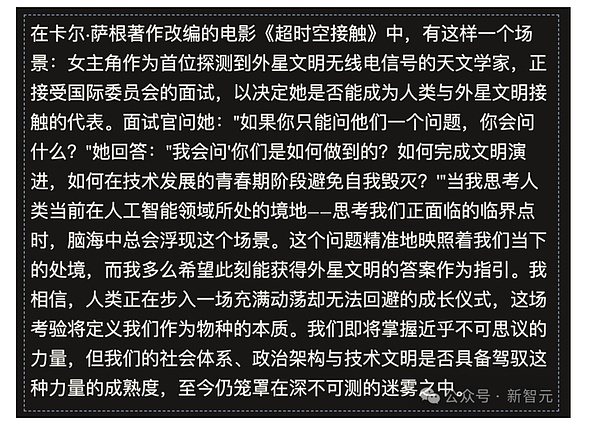 在卡尔·萨根著作改编的电影《超时空接触》中，有这样一个场景：女主角作为首位探测到外星文明无线电信号的天文学家，正接受国际委员会的面试，以决定她是否能成为人类与外星文明接触的代表。面试官问她："如果你只能问他们一个问题，你会问什么？"她回答："我会问'你们是如何做到的？如何完成文明演进，如何在技术发展的青春期阶段避免自我毁灭？'"当我思考人类当前在人工智能领域所处的境地——思考我们正面临的临界点时，脑海中总会浮现这个场景。这个问题精准地映照着我们当下的处境，而我多么希望此刻能获得外星文明的答案作为指引。我相信，人类正在步入一场充满动荡却无法回避的成长仪式，这场考验将定义我们作为物种的本质。我们即将掌握近乎不可思议的力量，但我们的社会体系、政治架构与技术文明是否具备驾驭这种力量的成熟度，至今仍笼罩在深不可测的迷雾之中。

公众号 · 新智元